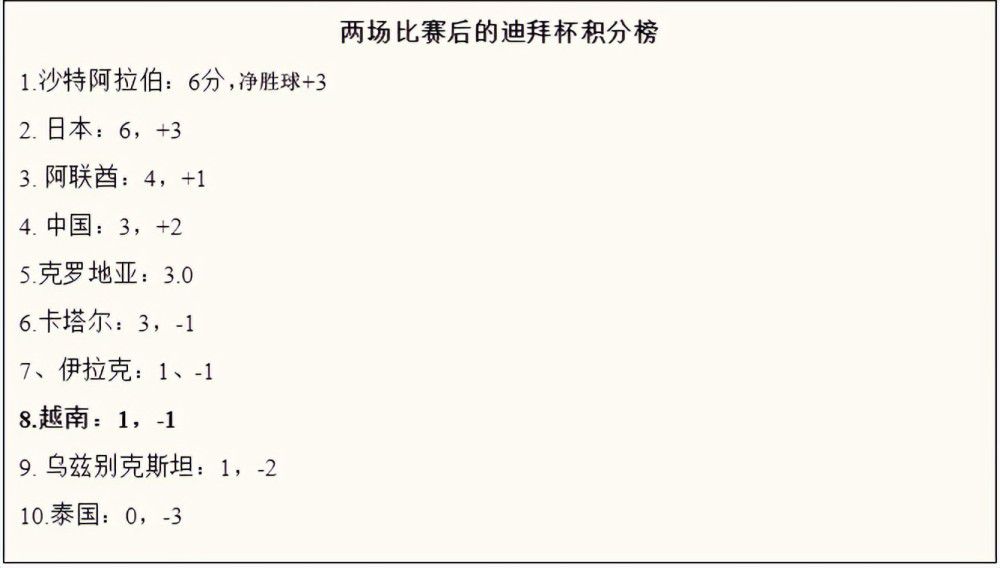 两场比赛后的迪拜杯积分榜

1.沙特阿拉伯：6分，净胜球+3

2. 日本：6，+3

3. 阿联酋：4，+1

4. 中国：3，+2

5.克罗地亚：3.0

6.卡塔尔：3，-1

7、伊拉克：1、-1

8.越南：1，-1

9. 乌兹别克斯坦：1，-2

10.泰国：0，-3